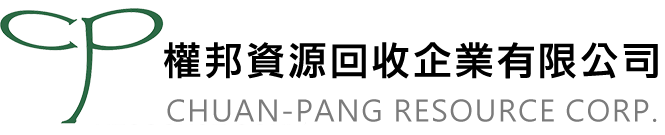 CP
權邦資源回收企業有限公司
CHUAN-PANG RESOURCE CORP.